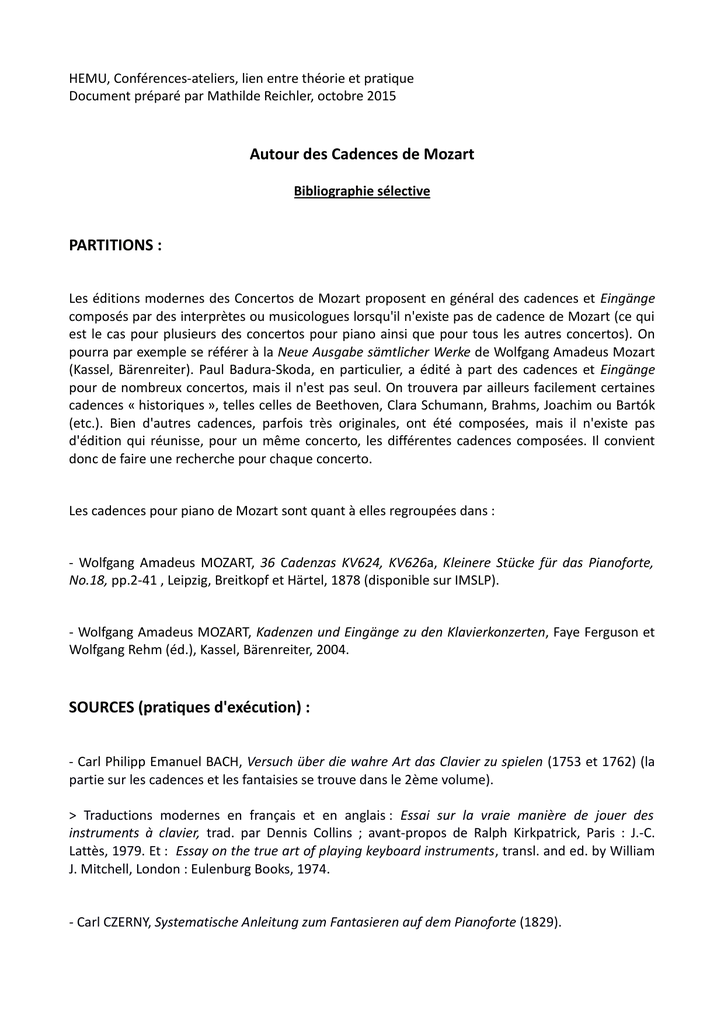 HEMU, Conférences-ateliers, lien entre théorie et pratique
Document préparé par Mathilde Reichler, octobre 2015

Autour des Cadences de Mozart

Bibliographie sélective

PARTITIONS :

Les éditions modernes des Concertos de Mozart proposent en général des cadences et Eingänge composés par des interprètes ou musicologues lorsqu'il n'existe pas de cadence de Mozart (ce qui est le cas pour plusieurs des concertos pour piano ainsi que pour tous les autres concertos). On pourra par exemple se référer à la Neue Ausgabe sämtlicher Werke de Wolfgang Amadeus Mozart (Kassel, Bärenreiter). Paul Badura-Skoda, en particulier, a édité à part des cadences et Eingänge pour de nombreux concertos, mais il n'est pas seul. On trouvera par ailleurs facilement certaines cadences « historiques », telles celles de Beethoven, Clara Schumann, Brahms, Joachim ou Bartók (etc.). Bien d'autres cadences, parfois très originales, ont été composées, mais il n'existe pas d'édition qui réunisse, pour un même concerto, les différentes cadences composées. Il convient donc de faire une recherche pour chaque concerto.

Les cadences pour piano de Mozart sont quant à elles regroupées dans :

- Wolfgang Amadeus MOZART, 36 Cadenzas KV624, KV626a, Kleinere Stücke für das Pianoforte, No.18, pp.2-41 , Leipzig, Breitkopf et Härtel, 1878 (disponible sur IMSLP).

- Wolfgang Amadeus MOZART, Kadenzen und Eingänge zu den Klavierkonzerten, Faye Ferguson et Wolfgang Rehm (éd.), Kassel, Bärenreiter, 2004.

SOURCES (pratiques d'exécution) :

- Carl Philipp Emanuel BACH, Versuch über die wahre Art das Clavier zu spielen (1753 et 1762) (la partie sur les cadences et les fantaisies se trouve dans le 2ème volume).

> Traductions modernes en français et en anglais : Essai sur la vraie manière de jouer des instruments à clavier, trad. par Dennis Collins ; avant-propos de Ralph Kirkpatrick, Paris : J.-C. Lattès, 1979. Et : Essay on the true art of playing keyboard instruments, transl. and ed. by William J. Mitchell, London : Eulenburg Books, 1974.

- Carl CZERNY, Systematische Anleitung zum Fantasieren auf dem Pianoforte (1829).